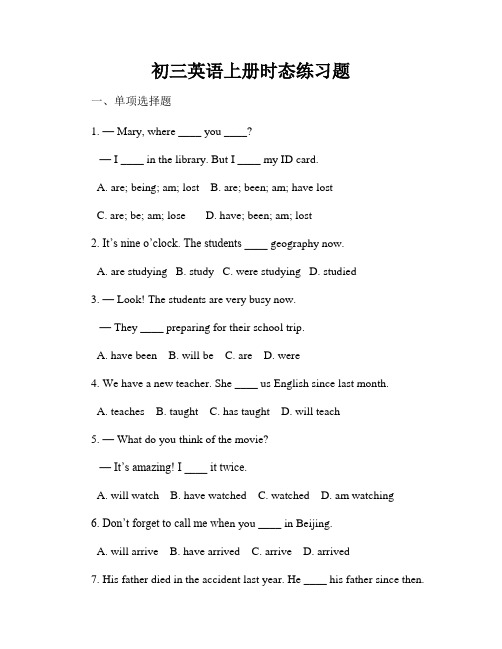 初三英语上册时态练习题

一、单项选择题

1. — Mary, where ____ you ____?

— I ____ in the library. But I ____ my ID card.

A. are; being; am; lost  B. are; been; am; have lost

C. are; be; am; lose  D. have; been; am; lost

2. It's nine o'clock. The students ____ geography now.

A. are studying  B. study  C. were studying  D. studied

3. — Look! The students are very busy now.

— They ____ preparing for their school trip.

A. have been  B. will be  C. are  D. were

4. We have a new teacher. She ____ us English since last month.

A. teaches  B. taught  C. has taught  D. will teach

5. — What do you think of the movie?

— It's amazing! I ____ it twice.

A. will watch  B. have watched  C. watched  D. am watching

6. Don't forget to call me when you ____ in Beijing.

A. will arrive  B. have arrived  C. arrive  D. arrived

7. His father died in the accident last year. He ____ his father since then.